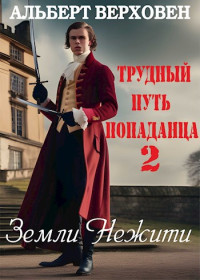 АЛЬБЕРТ ВЕРХОВЕН

ТРУДНЫЙ ПУТЬ ПОПАДАНЦА 2

Земли Нежити